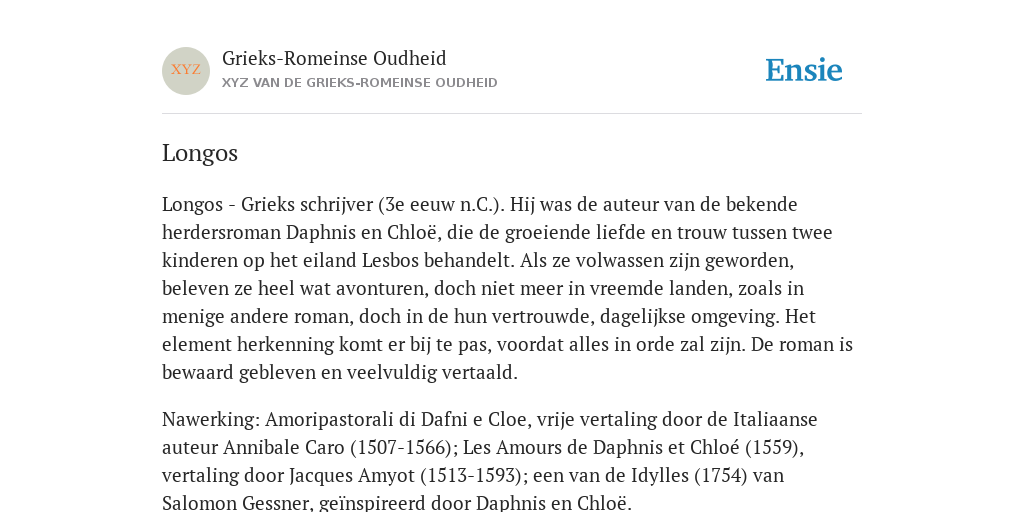 XYZ

Grieks-Romeinse Oudheid
XYZ VAN DE GRIEKS-ROMEINSE OUDHEID

Ensie

Longos

Longos - Grieks schrijver (3e eeuw n.C.). Hij was de auteur van de bekende herdersroman Daphnis en Chloë, die de groeiende liefde en trouw tussen twee kinderen op het eiland Lesbos behandelt. Als ze volwassen zijn geworden, beleven ze heel wat avonturen, doch niet meer in vreemde landen, zoals in menige andere roman, doch in de hun vertrouwde, dagelijkse omgeving. Het element herkenning komt er bij te pas, voordat alles in orde zal zijn. De roman is bewaard gebleven en veelvuldig vertaald.

Nawerking: Amoripastorali di Dafni e Cloe, vrije vertaling door de Italiaanse auteur Annibale Caro (1507-1566); Les Amours de Daphnis et Chloé (1559), vertaling door Jacques Amyot (1513-1593); een van de Idylles (1754) van Salomon Gessner, geïnspireerd door Daphnis en Chloë.